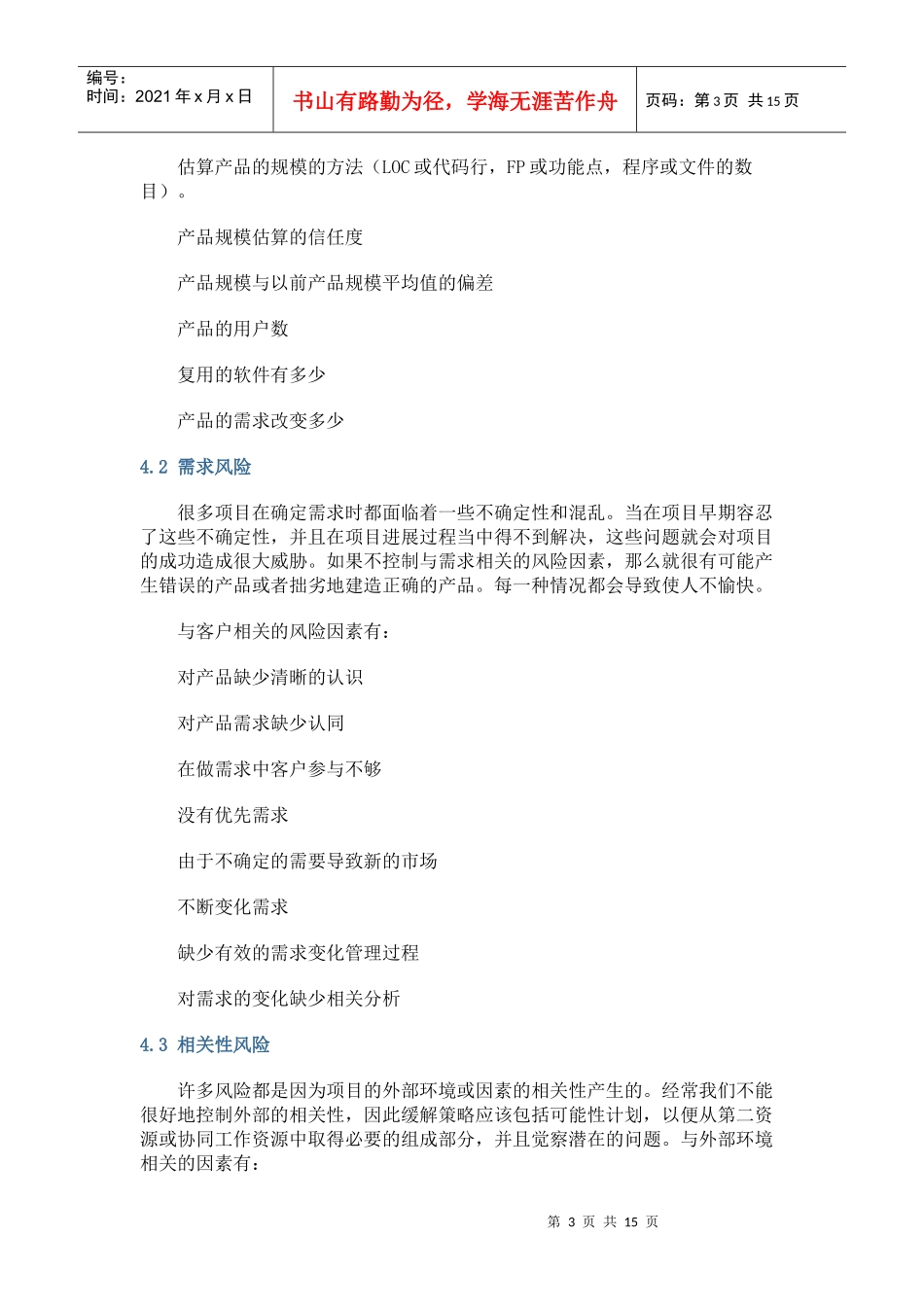 编号：
时间：2021 年 x 月 x 日

书山有路勤为径，学海无涯苦作舟

页码：第 3 页 共 15 页

估算产品的规模的方法（LOC 或代码行，FP 或功能点，程序或文件的数目）。

产品规模估算的信任度

产品规模与以前产品规模平均值的偏差

产品的用户数

复用的软件有多少

产品的需求改变多少

4.2 需求风险

很多项目在确定需求时都面临着一些不确定性和混乱。当在项目早期容忍了这些不确定性，并且在项目进展过程当中得不到解决，这些问题就会对项目的成功造成很大威胁。如果不控制与需求相关的风险因素，那么就很有可能产生错误的产品或者拙劣地建造正确的产品。每一种情况都会导致使人不愉快。

与客户相关的风险因素有：

对产品缺少清晰的认识

对产品需求缺少认同

在做需求中客户参与不够

没有优先需求

由于不确定的需要导致新的市场

不断变化需求

缺少有效的需求变化管理过程

对需求的变化缺少相关分析

4.3 相关性风险

许多风险都是因为项目的外部环境或因素的相关性产生的。经常我们不能很好地控制外部的相关性，因此缓解策略应该包括可能性计划，以便从第二资源或协同工作资源中取得必要的组成部分，并且觉察潜在的问题。与外部环境相关的因素有：

第 3 页 共 15 页